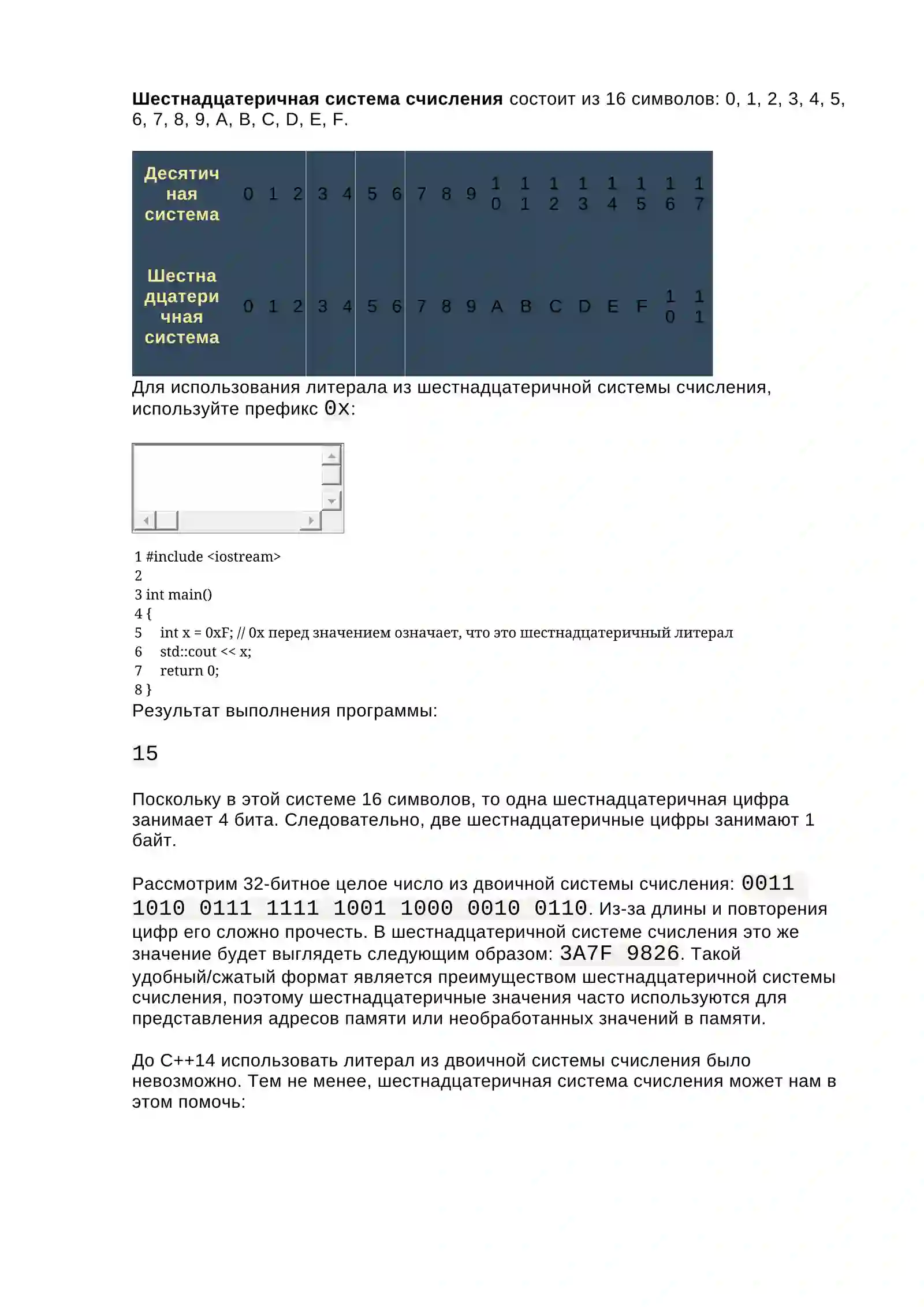 Шестнадцатеричная система счисления состоит из 16 символов: 0, 1, 2, 3, 4, 5, 6, 7, 8, 9, A, B, C, D, E, F.

| Десятичная система | 0 | 1 | 2 | 3 | 4 | 5 | 6 | 7 | 8 | 9 | 10 | 11 | 12 | 13 | 14 | 15 | 16 | 17 |
|---|---|---|---|---|---|---|---|---|---|---|---|---|---|---|---|---|---|---|
| Шестнадцатеричная система | 0 | 1 | 2 | 3 | 4 | 5 | 6 | 7 | 8 | 9 | A | B | C | D | E | F | 10 | 11 |

Для использования литерала из шестнадцатеричной системы счисления, используйте префикс 0x:

1 #include <iostream>
2
3 int main()
4 {
5 int x = 0xF; // 0x перед значением означает, что это шестнадцатеричный литерал
6 std::cout << x;
7 return 0;
8 }

Результат выполнения программы:

15

Поскольку в этой системе 16 символов, то одна шестнадцатеричная цифра занимает 4 бита. Следовательно, две шестнадцатеричные цифры занимают 1 байт.

Рассмотрим 32-битное целое число из двоичной системы счисления: 0011 1010 0111 1111 1001 1000 0010 0110. Из-за длины и повторения цифр его сложно прочесть. В шестнадцатеричной системе счисления это же значение будет выглядеть следующим образом: 3A7F 9826. Такой удобный/сжатый формат является преимуществом шестнадцатеричной системы счисления, поэтому шестнадцатеричные значения часто используются для представления адресов памяти или необработанных значений в памяти.

До C++14 использовать литерал из двоичной системы счисления было невозможно. Тем не менее, шестнадцатеричная система счисления может нам в этом помочь: